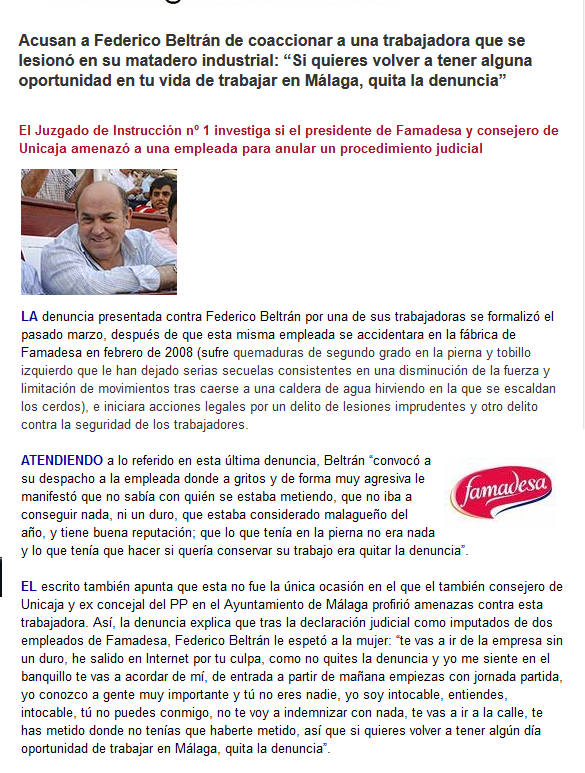 Acusan a Federico Beltrán de coaccionar a una trabajadora que se lesionó en su matadero industrial: “Si quieres volver a tener alguna oportunidad en tu vida de trabajar en Málaga, quita la denuncia”

El Juzgado de Instrucción nº 1 investiga si el presidente de Famadesa y consejero de Unicaja amenazó a una empleada para anular un procedimiento judicial

LA denuncia presentada contra Federico Beltrán por una de sus trabajadoras se formalizó el pasado marzo, después de que esta misma empleada se accidentara en la fábrica de Famadesa en febrero de 2008 (sufre quemaduras de segundo grado en la pierna y tobillo izquierdo que le han dejado serias secuelas consistentes en una disminución de la fuerza y limitación de movimientos tras caerse a una caldera de agua hirviendo en la que se escaldan los cerdos), e iniciara acciones legales por un delito de lesiones imprudentes y otro delito contra la seguridad de los trabajadores.

ATENDIENDO a lo referido en esta última denuncia, Beltrán “convocó a su despacho a la empleada donde a gritos y de forma muy agresiva le manifestó que no sabía con quién se estaba metiendo, que no iba a conseguir nada, ni un duro, que estaba considerado malagueño del año, y tiene buena reputación; que lo que tenía en la pierna no era nada y lo que tenía que hacer si quería conservar su trabajo era quitar la denuncia”.

famadesa

EL escrito también apunta que esta no fue la única ocasión en el que el también consejero de Unicaja y ex concejal del PP en el Ayuntamiento de Málaga profirió amenazas contra esta trabajadora. Así, la denuncia explica que tras la declaración judicial como imputados de dos empleados de Famadesa, Federico Beltrán le espetó a la mujer: “te vas a ir de la empresa sin un duro, he salido en Internet por tu culpa, como no quites la denuncia y yo me siente en el banquillo te vas a acordar de mí, de entrada a partir de mañana empiezas con jornada partida, yo conozco a gente muy importante y tú no eres nadie, yo soy intocable, entiendes, intocable, tú no puedes conmigo, no te voy a indemnizar con nada, te vas a ir a la calle, te has metido donde no tenías que haberte metido, así que si quieres volver a tener algún día oportunidad de trabajar en Málaga, quita la denuncia”.